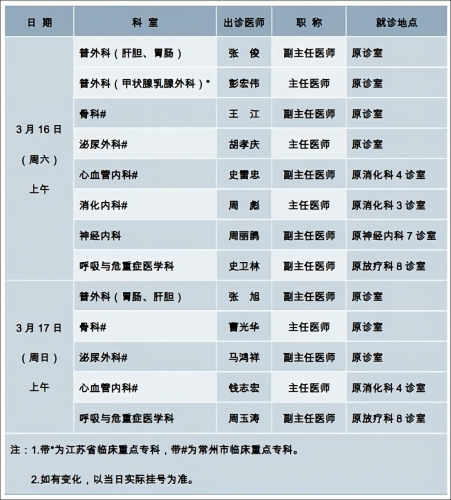 | 日 期 | 科 室 | 出诊医师 | 职 称 | 就诊地点 |
|---|---|---|---|---|
| 3 月 16 日（周六）上午 | 普外科（肝胆、胃肠） | 张 俊 | 副主任医师 | 原诊室 |
| | 普外科（甲状腺乳腺外科）* | 彭宏伟 | 主任医师 | 原诊室 |
| | 骨科# | 王 江 | 副主任医师 | 原诊室 |
| | 泌尿外科# | 胡孝庆 | 主任医师 | 原诊室 |
| | 心血管内科# | 史雷忠 | 副主任医师 | 原消化科 4 诊室 |
| | 消化内科# | 周 彪 | 主任医师 | 原消化科 3 诊室 |
| | 神经内科 | 周丽鹏 | 副主任医师 | 原神经内科 7 诊室 |
| | 呼吸与危重症医学科 | 史卫林 | 副主任医师 | 原放疗科 8 诊室 |
| 3 月 17 日（周日）上午 | 普外科（胃肠、肝胆） | 张 旭 | 副主任医师 | 原诊室 |
| | 骨科# | 曹光华 | 主任医师 | 原诊室 |
| | 泌尿外科# | 马鸿祥 | 副主任医师 | 原诊室 |
| | 心血管内科# | 钱志宏 | 主任医师 | 原消化科 4 诊室 |
| | 呼吸与危重症医学科 | 周玉涛 | 副主任医师 | 原放疗科 8 诊室 |

注：1.带*为江苏省临床重点专科，带#为常州市临床重点专科。

2.如有变化，以当日实际挂号为准。